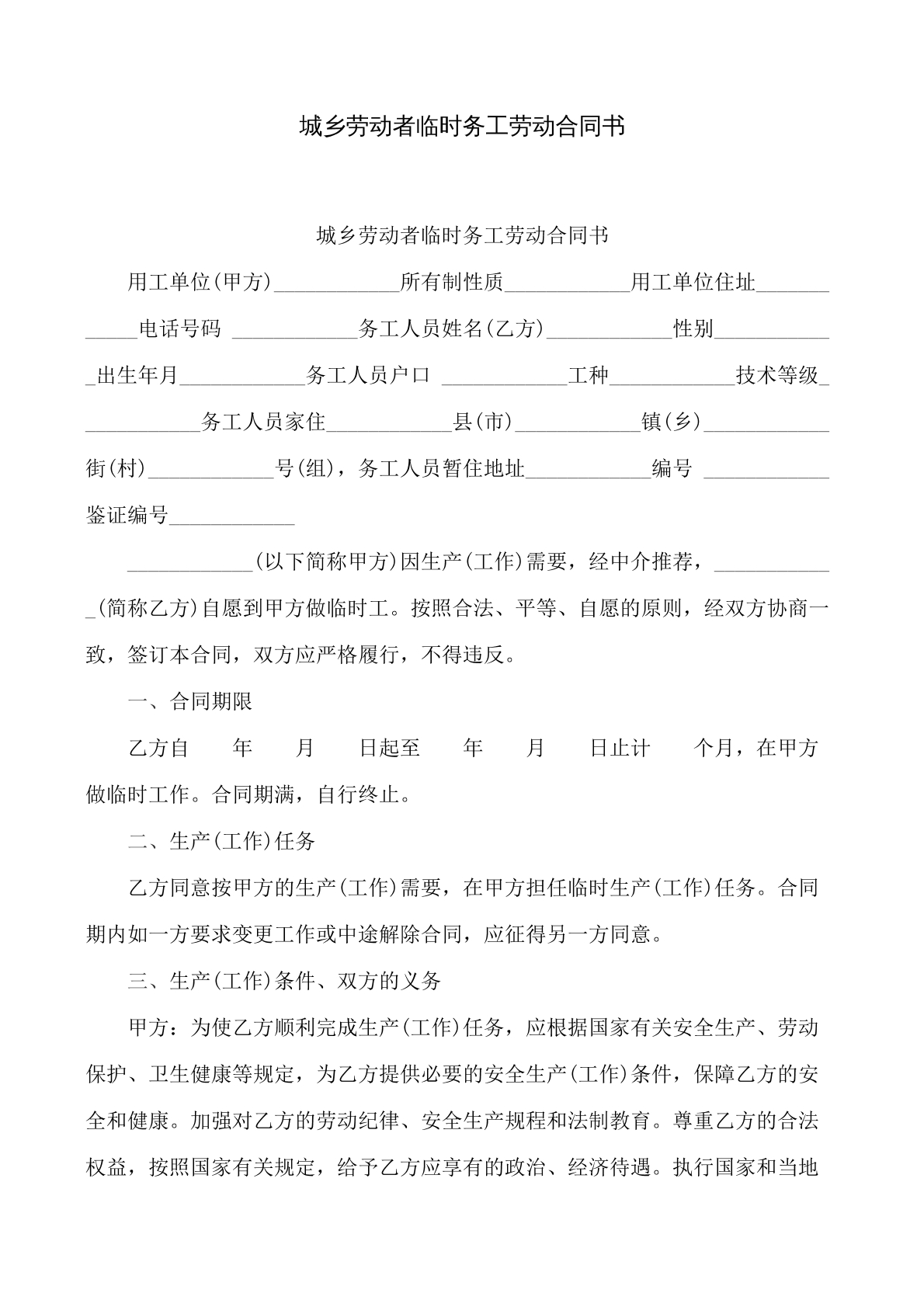 城乡劳动者临时务工劳动合同书

城乡劳动者临时务工劳动合同书

用工单位(甲方)____所有制性质____用工单位住址____电话号码 ____务工人员姓名(乙方)____性别____出生年月____务工人员户口 ____工种____技术等级____务工人员家住____县(市)____镇(乡)____街(村)____号(组)，务工人员暂住地址____编号 ____鉴证编号____

____(以下简称甲方)因生产(工作)需要，经中介推荐，____(简称乙方)自愿到甲方做临时工。按照合法、平等、自愿的原则，经双方协商一致，签订本合同，双方应严格履行，不得违反。

一、合同期限

乙方自 年 月 日起至 年 月 日止计 个月，在甲方做临时工作。合同期满，自行终止。

二、生产(工作)任务

乙方同意按甲方的生产(工作)需要，在甲方担任临时生产(工作)任务。合同期内如一方要求变更工作或中途解除合同，应征得另一方同意。

三、生产(工作)条件、双方的义务

甲方：为使乙方顺利完成生产(工作)任务，应根据国家有关安全生产、劳动保护、卫生健康等规定，为乙方提供必要的安全生产(工作)条件，保障乙方的安全和健康。加强对乙方的劳动纪律、安全生产规程和法制教育。尊重乙方的合法权益，按照国家有关规定，给予乙方应享有的政治、经济待遇。执行国家和当地